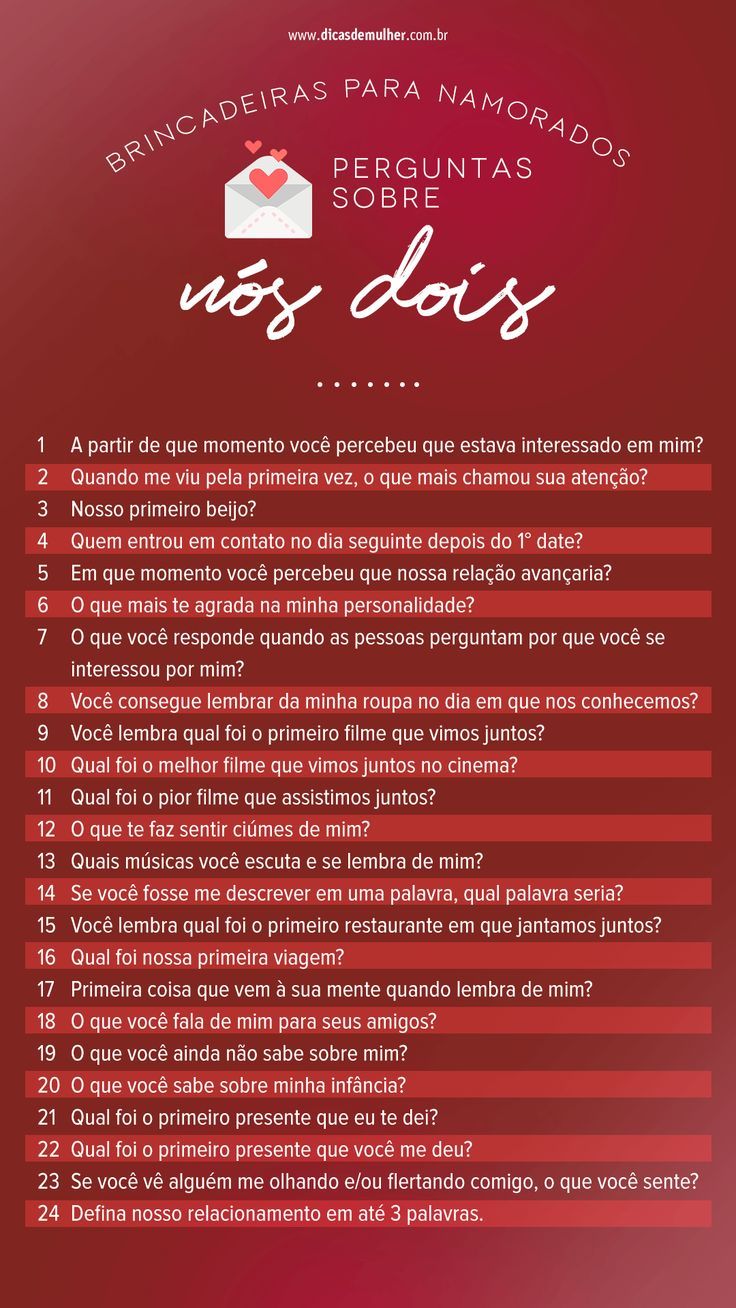 www.dicasdemulher.com.br

BRINCADEIRAS PARA NAMORADOS

PERGUNTAS SOBRE

nós dois

1 A partir de que momento você percebeu que estava interessado em mim?
2 Quando me viu pela primeira vez, o que mais chamou sua atenção?
3 Nosso primeiro beijo?
4 Quem entrou em contato no dia seguinte depois do 1° date?
5 Em que momento você percebeu que nossa relação avançaria?
6 O que mais te agrada na minha personalidade?
7 O que você responde quando as pessoas perguntam por que você se interessou por mim?
8 Você consegue lembrar da minha roupa no dia em que nos conhecemos?
9 Você lembra qual foi o primeiro filme que vimos juntos?
10 Qual foi o melhor filme que vimos juntos no cinema?
11 Qual foi o pior filme que assistimos juntos?
12 O que te faz sentir ciúmes de mim?
13 Quais músicas você escuta e se lembra de mim?
14 Se você fosse me descrever em uma palavra, qual palavra seria?
15 Você lembra qual foi o primeiro restaurante em que jantamos juntos?
16 Qual foi nossa primeira viagem?
17 Primeira coisa que vem à sua mente quando lembra de mim?
18 O que você fala de mim para seus amigos?
19 O que você ainda não sabe sobre mim?
20 O que você sabe sobre minha infância?
21 Qual foi o primeiro presente que eu te dei?
22 Qual foi o primeiro presente que você me deu?
23 Se você vê alguém me olhando e/ou flertando comigo, o que você sente?
24 Defina nosso relacionamento em até 3 palavras.